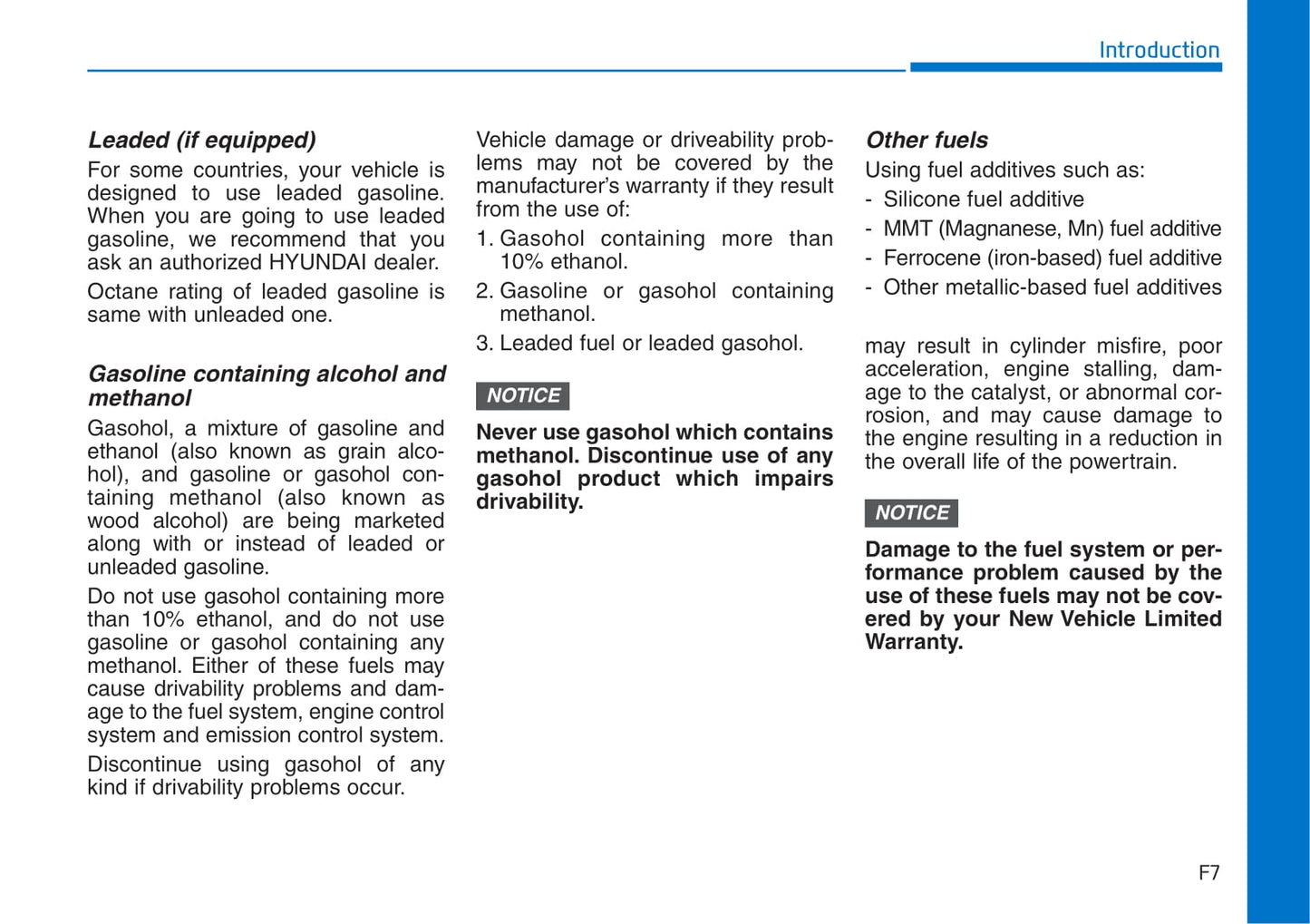 Introduction

Leaded (if equipped)

For some countries, your vehicle is designed to use leaded gasoline. When you are going to use leaded gasoline, we recommend that you ask an authorized HYUNDAI dealer.

Octane rating of leaded gasoline is same with unleaded one.

Gasoline containing alcohol and methanol

Gasohol, a mixture of gasoline and ethanol (also known as grain alcohol), and gasoline or gasohol containing methanol (also known as wood alcohol) are being marketed along with or instead of leaded or unleaded gasoline.

Do not use gasohol containing more than 10% ethanol, and do not use gasoline or gasohol containing any methanol. Either of these fuels may cause drivability problems and damage to the fuel system, engine control system and emission control system.

Discontinue using gasohol of any kind if drivability problems occur.

Vehicle damage or driveability problems may not be covered by the manufacturer's warranty if they result from the use of:

1. Gasohol containing more than 10% ethanol.

2. Gasoline or gasohol containing methanol.

3. Leaded fuel or leaded gasohol.

NOTICE

Never use gasohol which contains methanol. Discontinue use of any gasohol product which impairs drivability.

Other fuels

Using fuel additives such as:

- Silicone fuel additive
- MMT (Magnanese, Mn) fuel additive
- Ferrocene (iron-based) fuel additive
- Other metallic-based fuel additives

may result in cylinder misfire, poor acceleration, engine stalling, damage to the catalyst, or abnormal corrosion, and may cause damage to the engine resulting in a reduction in the overall life of the powertrain.

NOTICE

Damage to the fuel system or performance problem caused by the use of these fuels may not be covered by your New Vehicle Limited Warranty.

F7